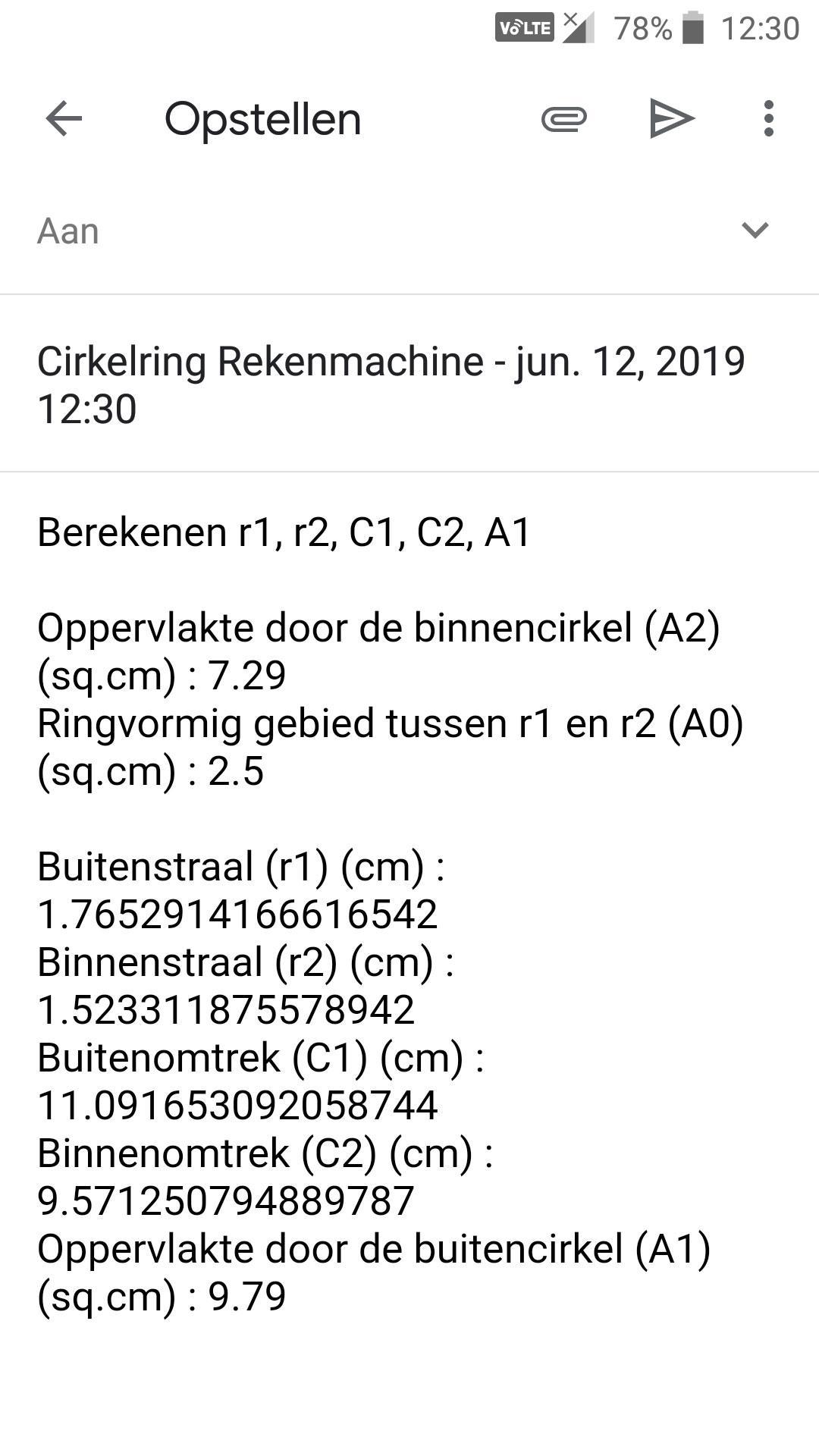 VoLTE 78% 12:30

Opstellen

Aan

Cirkelring Rekenmachine - jun. 12, 2019 12:30

Berekenen r1, r2, C1, C2, A1

Oppervlakte door de binnencirkel (A2) (sq.cm) : 7.29
Ringvormig gebied tussen r1 en r2 (A0) (sq.cm) : 2.5

Buitenstraal (r1) (cm) : 1.7652914166616542
Binnenstraal (r2) (cm) : 1.523311875578942
Buitenomtrek (C1) (cm) : 11.091653092058744
Binnenomtrek (C2) (cm) : 9.571250794889787
Oppervlakte door de buitencirkel (A1) (sq.cm) : 9.79